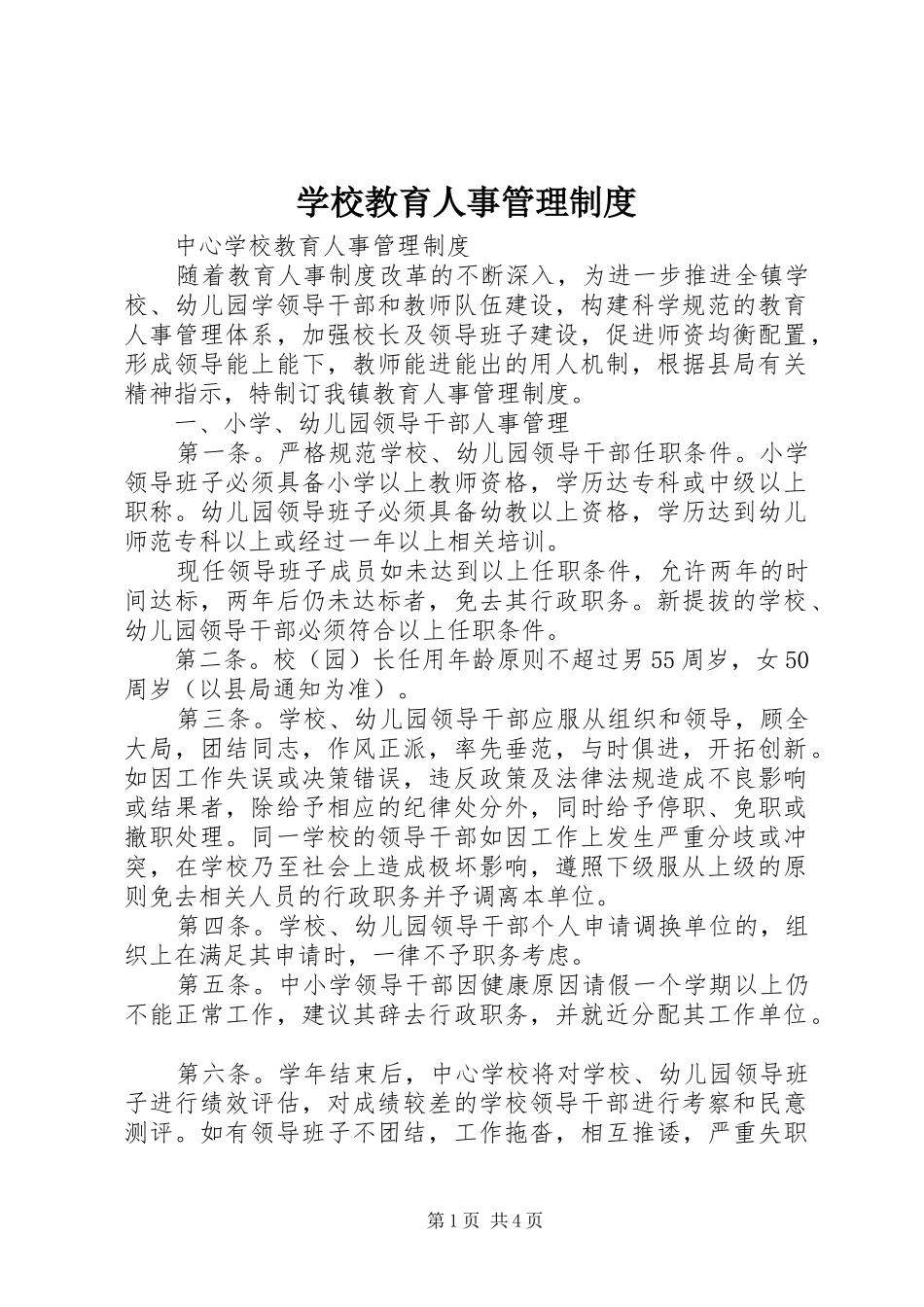 学校教育人事管理制度

中心学校教育人事管理制度

随着教育人事制度改革的不断深入，为进一步推进全镇学校、幼儿园学领导干部和教师队伍建设，构建科学规范的教育人事管理体系，加强校长及领导班子建设，促进师资均衡配置，形成领导能上能下，教师能进能出的用人机制，根据县局有关精神指示，特制订我镇教育人事管理制度。

一、小学、幼儿园领导干部人事管理

第一条。严格规范学校、幼儿园领导干部任职条件。小学领导班子必须具备小学以上教师资格，学历达专科或中级以上职称。幼儿园领导班子必须具备幼教以上资格，学历达到幼儿师范专科以上或经过一年以上相关培训。

现任领导班子成员如未达到以上任职条件，允许两年的时间达标，两年后仍未达标者，免去其行政职务。新提拔的学校、幼儿园领导干部必须符合以上任职条件。

第二条。校（园）长任用年龄原则不超过男55周岁，女50周岁（以县局通知为准）。

第三条。学校、幼儿园领导干部应服从组织和领导，顾全大局，团结同志，作风正派，率先垂范，与时俱进，开拓创新。如因工作失误或决策错误，违反政策及法律法规造成不良影响或结果者，除给予相应的纪律处分外，同时给予停职、免职或撤职处理。同一学校的领导干部如因工作上发生严重分歧或冲突，在学校乃至社会上造成极坏影响，遵照下级服从上级的原则免去相关人员的行政职务并予调离本单位。

第四条。学校、幼儿园领导干部个人申请调换单位的，组织上在满足其申请时，一律不予职务考虑。

第五条。中小学领导干部因健康原因请假一个学期以上仍不能正常工作，建议其辞去行政职务，并就近分配其工作单位。

第六条。学年结束后，中心学校将对学校、幼儿园领导班子进行绩效评估，对成绩较差的学校领导干部进行考察和民意测评。如有领导班子不团结，工作拖沓，相互推诿，严重失职

第1页 共4页